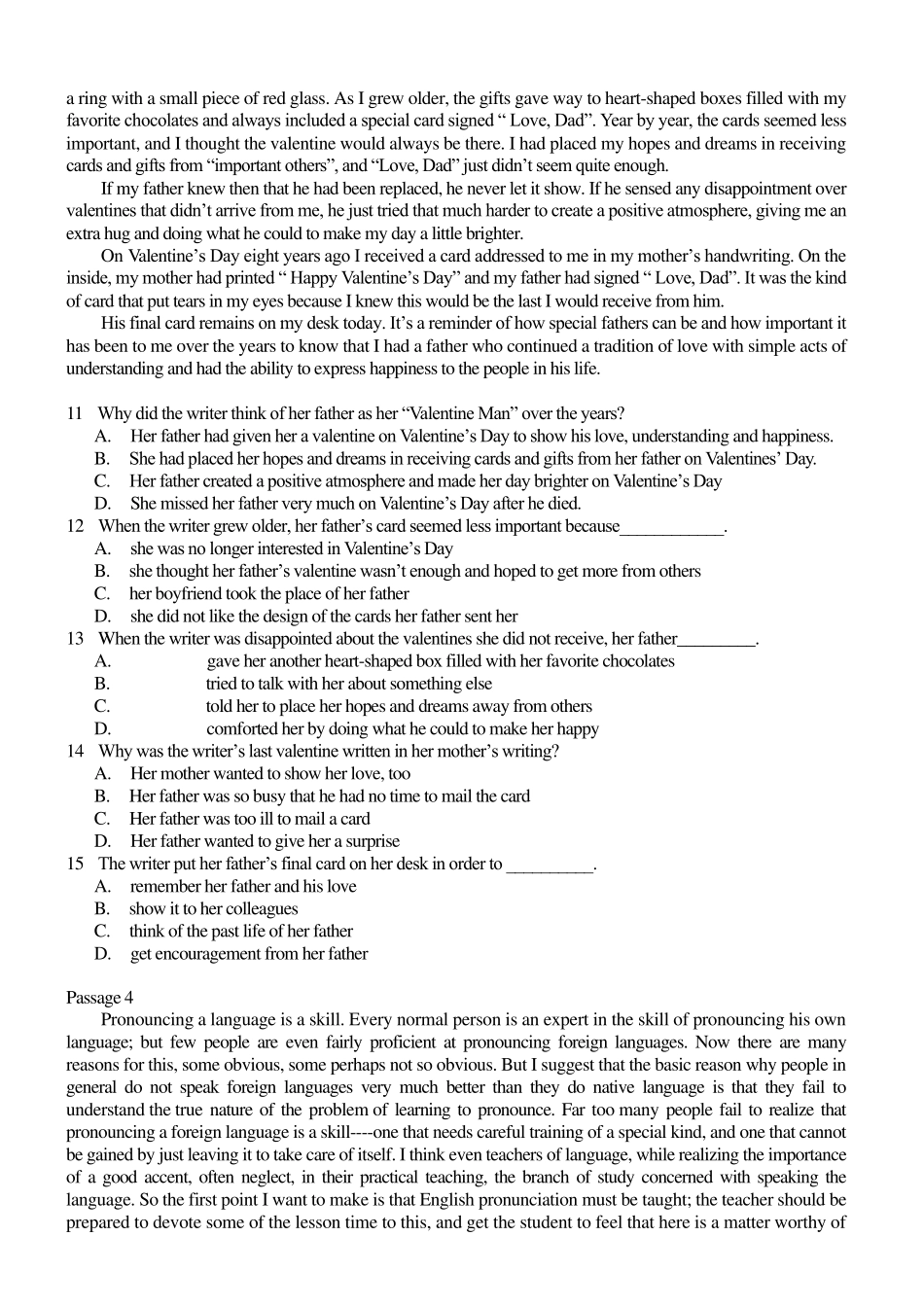 a ring with a small piece of red glass. As I grew older, the gifts gave way to heart-shaped boxes filled with my favorite chocolates and always included a special card signed “ Love, Dad”. Year by year, the cards seemed less important, and I thought the valentine would always be there. I had placed my hopes and dreams in receiving cards and gifts from “important others”, and “Love, Dad” just didn’t seem quite enough.

If my father knew then that he had been replaced, he never let it show. If he sensed any disappointment over valentines that didn’t arrive from me, he just tried that much harder to create a positive atmosphere, giving me an extra hug and doing what he could to make my day a little brighter.

On Valentine’s Day eight years ago I received a card addressed to me in my mother’s handwriting. On the inside, my mother had printed “ Happy Valentine’s Day” and my father had signed “ Love, Dad”. It was the kind of card that put tears in my eyes because I knew this would be the last I would receive from him.

His final card remains on my desk today. It’s a reminder of how special fathers can be and how important it has been to me over the years to know that I had a father who continued a tradition of love with simple acts of understanding and had the ability to express happiness to the people in his life.

11 Why did the writer think of her father as her “Valentine Man” over the years?
A. Her father had given her a valentine on Valentine’s Day to show his love, understanding and happiness.
B. She had placed her hopes and dreams in receiving cards and gifts from her father on Valentines’ Day.
C. Her father created a positive atmosphere and made her day brighter on Valentine’s Day
D. She missed her father very much on Valentine’s Day after he died.
12 When the writer grew older, her father’s card seemed less important because____________.
A. she was no longer interested in Valentine’s Day
B. she thought her father’s valentine wasn’t enough and hoped to get more from others
C. her boyfriend took the place of her father
D. she did not like the design of the cards her father sent her
13 When the writer was disappointed about the valentines she did not receive, her father_________.
A. gave her another heart-shaped box filled with her favorite chocolates
B. tried to talk with her about something else
C. told her to place her hopes and dreams away from others
D. comforted her by doing what he could to make her happy
14 Why was the writer’s last valentine written in her mother’s writing?
A. Her mother wanted to show her love, too
B. Her father was so busy that he had no time to mail the card
C. Her father was too ill to mail a card
D. Her father wanted to give her a surprise
15 The writer put her father’s final card on her desk in order to __________.
A. remember her father and his love
B. show it to her colleagues
C. think of the past life of her father
D. get encouragement from her father

Passage 4
Pronouncing a language is a skill. Every normal person is an expert in the skill of pronouncing his own language; but few people are even fairly proficient at pronouncing foreign languages. Now there are many reasons for this, some obvious, some perhaps not so obvious. But I suggest that the basic reason why people in general do not speak foreign languages very much better than they do native language is that they fail to understand the true nature of the problem of learning to pronounce. Far too many people fail to realize that pronouncing a foreign language is a skill----one that needs careful training of a special kind, and one that cannot be gained by just leaving it to take care of itself. I think even teachers of language, while realizing the importance of a good accent, often neglect, in their practical teaching, the branch of study concerned with speaking the language. So the first point I want to make is that English pronunciation must be taught; the teacher should be prepared to devote some of the lesson time to this, and get the student to feel that here is a matter worthy of